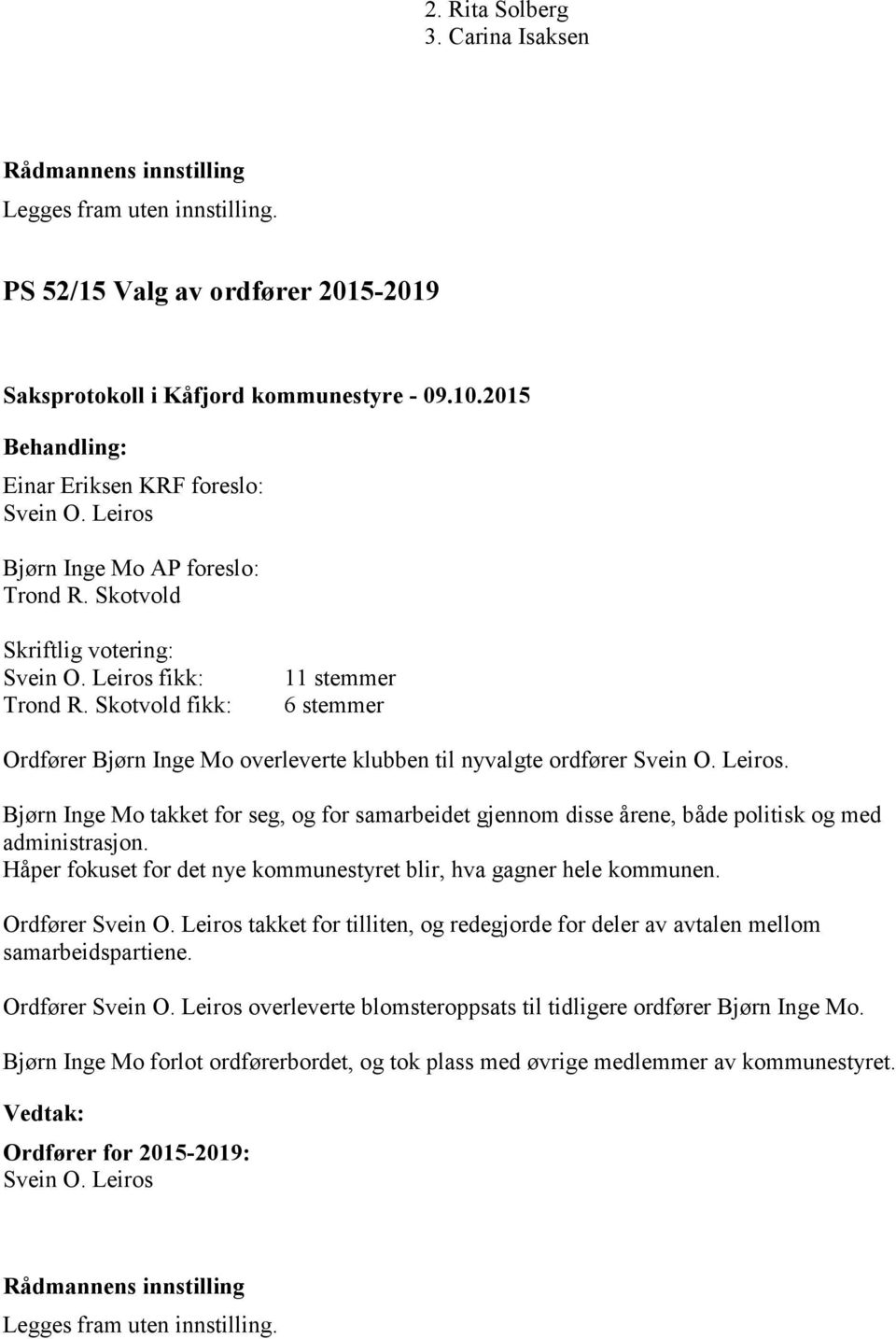 2. Rita Solberg
3. Carina Isaksen

Rådmannens innstilling
Legges fram uten innstilling.

PS 52/15 Valg av ordfører 2015-2019

Saksprotokoll i Kåfjord kommunestyre - 09.10.2015

Behandling:
Einar Eriksen KRF foreslo:
Svein O. Leiros

Bjørn Inge Mo AP foreslo:
Trond R. Skotvold

Skriftlig votering:
Svein O. Leiros fikk: 11 stemmer
Trond R. Skotvold fikk: 6 stemmer

Ordfører Bjørn Inge Mo overleverte klubben til nyvalgte ordfører Svein O. Leiros.

Bjørn Inge Mo takket for seg, og for samarbeidet gjennom disse årene, både politisk og med administrasjon.
Håper fokuset for det nye kommunestyret blir, hva gagner hele kommunen.

Ordfører Svein O. Leiros takket for tilliten, og redegjorde for deler av avtalen mellom samarbeidspartiene.

Ordfører Svein O. Leiros overleverte blomsteroppsats til tidligere ordfører Bjørn Inge Mo.

Bjørn Inge Mo forlot ordførerbordet, og tok plass med øvrige medlemmer av kommunestyret.

Vedtak:

Ordfører for 2015-2019:
Svein O. Leiros

Rådmannens innstilling
Legges fram uten innstilling.